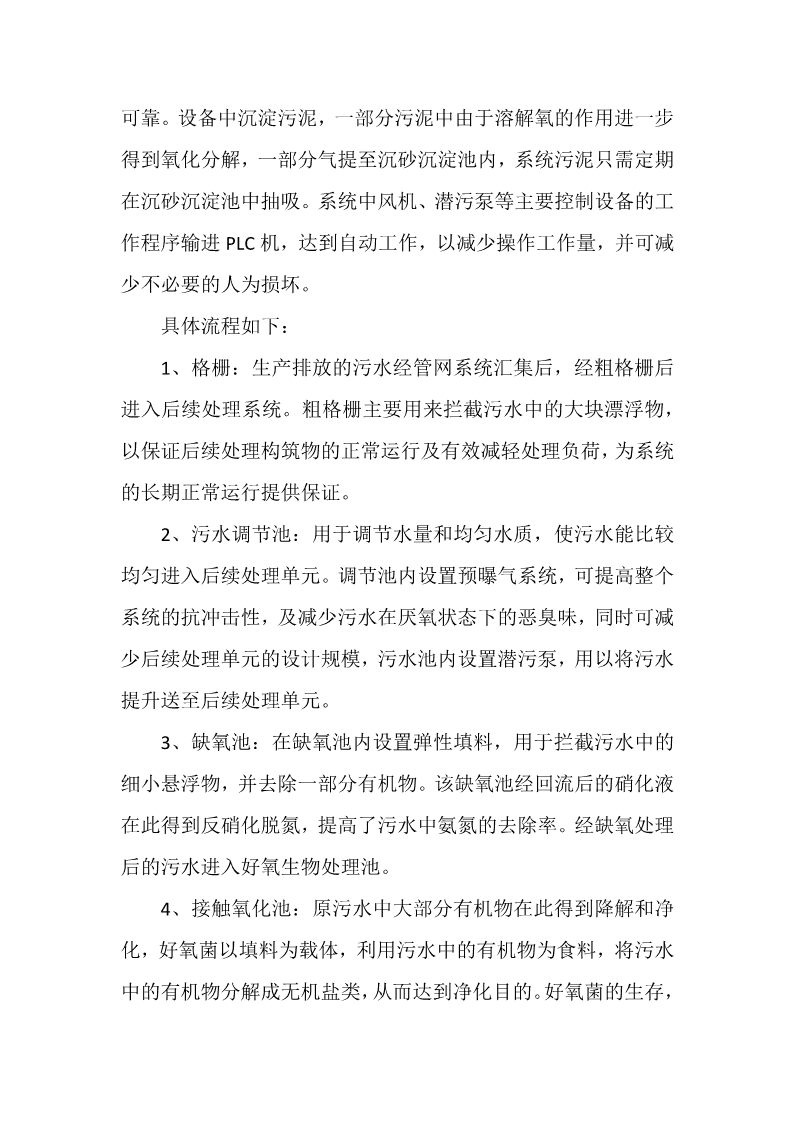 可靠。设备中沉淀污泥，一部分污泥中由于溶解氧的作用进一步得到氧化分解，一部分气提至沉砂沉淀池内，系统污泥只需定期在沉砂沉淀池中抽吸。系统中风机、潜污泵等主要控制设备的工作程序输进 PLC 机，达到自动工作，以减少操作工作量，并可减少不必要的人为损坏。

具体流程如下：

1、格栅：生产排放的污水经管网系统汇集后，经粗格栅后进入后续处理系统。粗格栅主要用来拦截污水中的大块漂浮物，以保证后续处理构筑物的正常运行及有效减轻处理负荷，为系统的长期正常运行提供保证。

2、污水调节池：用于调节水量和均匀水质，使污水能比较均匀进入后续处理单元。调节池内设置预曝气系统，可提高整个系统的抗冲击性，及减少污水在厌氧状态下的恶臭味，同时可减少后续处理单元的设计规模，污水池内设置潜污泵，用以将污水提升送至后续处理单元。

3、缺氧池：在缺氧池内设置弹性填料，用于拦截污水中的细小悬浮物，并去除一部分有机物。该缺氧池经回流后的硝化液在此得到反硝化脱氮，提高了污水中氨氮的去除率。经缺氧处理后的污水进入好氧生物处理池。

4、接触氧化池：原污水中大部分有机物在此得到降解和净化，好氧菌以填料为载体，利用污水中的有机物为食料，将污水中的有机物分解成无机盐类，从而达到净化目的。好氧菌的生存，